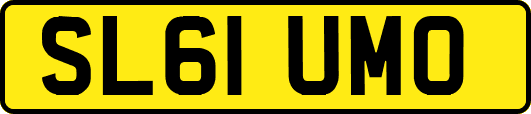 SL61 UMO